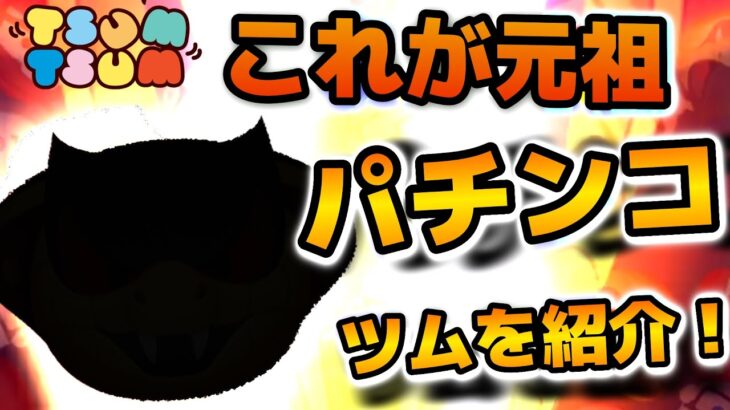 TSUM TSUM

これが元祖

パチンコ

ツムを紹介！